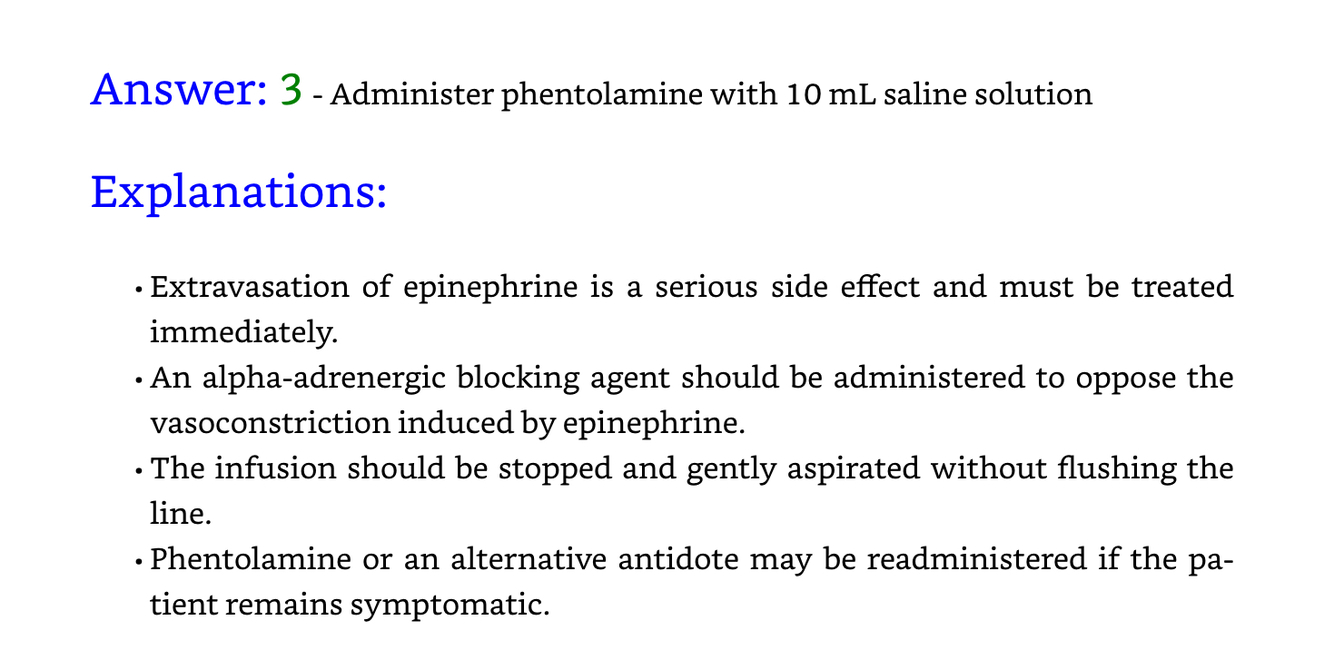 Answer: 3 - Administer phentolamine with 10 mL saline solution

Explanations:

• Extravasation of epinephrine is a serious side effect and must be treated immediately.
• An alpha-adrenergic blocking agent should be administered to oppose the vasoconstriction induced by epinephrine.
• The infusion should be stopped and gently aspirated without flushing the line.
• Phentolamine or an alternative antidote may be readministered if the patient remains symptomatic.